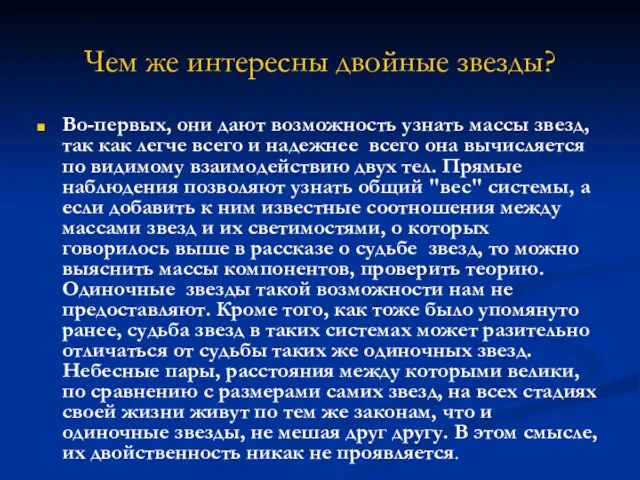 Чем же интересны двойные звезды?

Во-первых, они дают возможность узнать массы звезд, так как легче всего и надежнее всего она вычисляется по видимому взаимодействию двух тел. Прямые наблюдения позволяют узнать общий "вес" системы, а если добавить к ним известные соотношения между массами звезд и их светимостями, о которых говорилось выше в рассказе о судьбе звезд, то можно выяснить массы компонентов, проверить теорию. Одиночные звезды такой возможности нам не предоставляют. Кроме того, как тоже было упомянуто ранее, судьба звезд в таких системах может разительно отличаться от судьбы таких же одиночных звезд. Небесные пары, расстояния между которыми велики, по сравнению с размерами самих звезд, на всех стадиях своей жизни живут по тем же законам, что и одиночные звезды, не мешая друг другу. В этом смысле, их двойственность никак не проявляется.